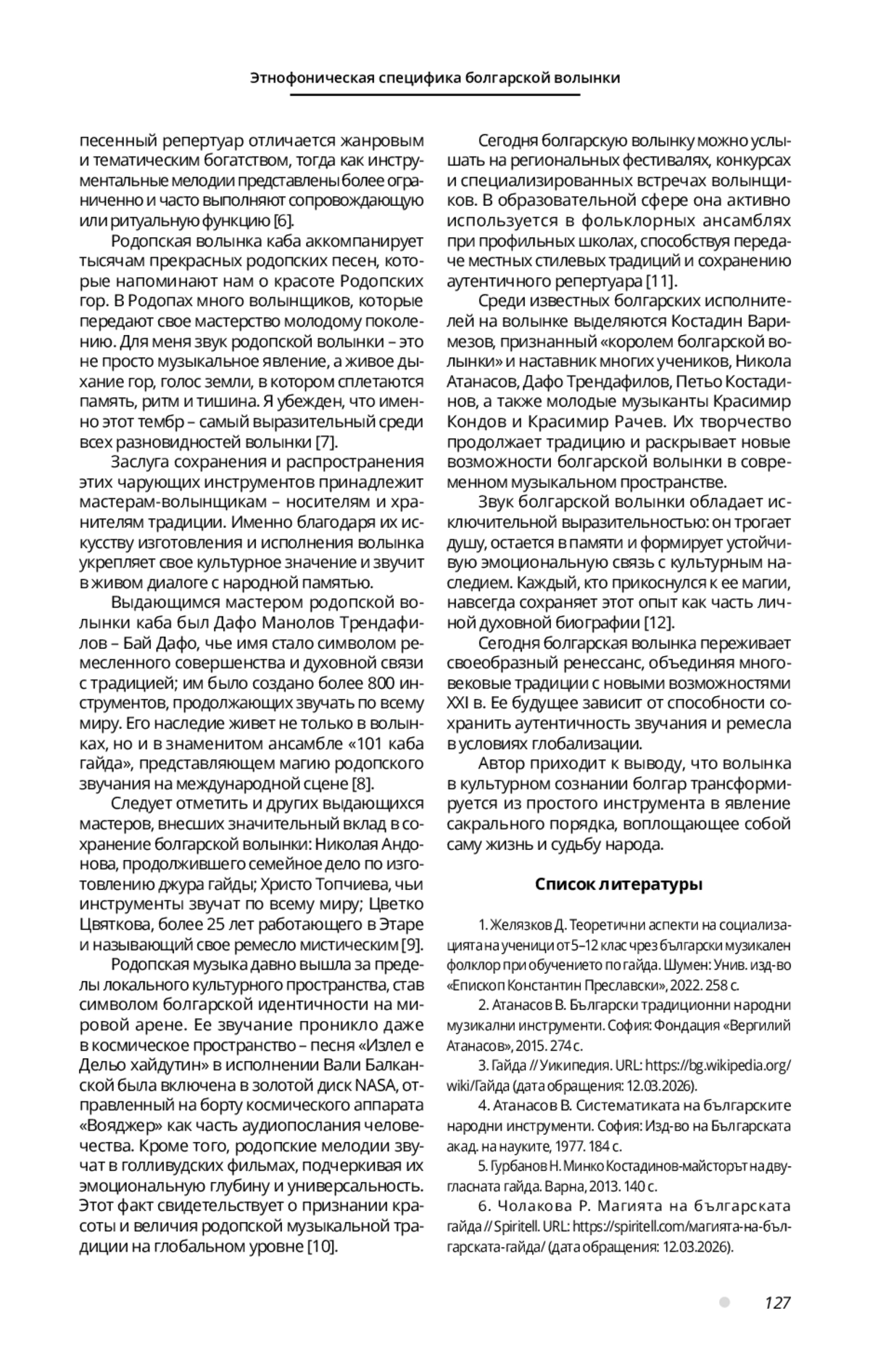 Этнофоническая специфика болгарской волынки

песенный репертуар отличается жанровым и тематическим богатством, тогда как инструментальные мелодии представлены более ограниченно и часто выполняют сопровождающую или ритуальную функцию [6].

Родопская волынка каба аккомпанирует тысячам прекрасных родопских песен, которые напоминают нам о красоте Родопских гор. В Родопах много волынщиков, которые передают свое мастерство молодому поколению. Для меня звук родопской волынки – это не просто музыкальное явление, а живое дыхание гор, голос земли, в котором сплетаются память, ритм и тишина. Я убежден, что именно этот тембр – самый выразительный среди всех разновидностей волынки [7].

Заслуга сохранения и распространения этих чарующих инструментов принадлежит мастерам-волынщикам – носителям и хранителям традиции. Именно благодаря их искусству изготовления и исполнения волынка укрепляет свое культурное значение и звучит в живом диалоге с народной памятью.

Выдающимся мастером родопской волынки каба был Дафо Манолов Трендафилов – Бай Дафо, чье имя стало символом ремесленного совершенства и духовной связи с традицией; им было создано более 800 инструментов, продолжающих звучать по всему миру. Его наследие живет не только в волынках, но и в знаменитом ансамбле «101 каба гайда», представляющем магию родопского звучания на международной сцене [8].

Следует отметить и других выдающихся мастеров, внесших значительный вклад в сохранение болгарской волынки: Николая Андонова, продолжившего семейное дело по изготовлению джура гайды; Христо Топчиева, чьи инструменты звучат по всему миру; Цветко Цвяткова, более 25 лет работающего в Этаре и называющий свое ремесло мистическим [9].

Родопская музыка давно вышла за пределы локального культурного пространства, став символом болгарской идентичности на мировой арене. Ее звучание проникло даже в космическое пространство – песня «Излел е Дельо хайдутин» в исполнении Вали Балканской была включена в золотой диск NASA, отправленный на борту космического аппарата «Вояджер» как часть аудиопослания человечества. Кроме того, родопские мелодии звучат в голливудских фильмах, подчеркивая их эмоциональную глубину и универсальность. Этот факт свидетельствует о признании красоты и величия родопской музыкальной традиции на глобальном уровне [10].

Сегодня болгарскую волынку можно услышать на региональных фестивалях, конкурсах и специализированных встречах волынщиков. В образовательной сфере она активно используется в фольклорных ансамблях при профильных школах, способствуя передаче местных стилевых традиций и сохранению аутентичного репертуара [11].

Среди известных болгарских исполнителей на волынке выделяются Костадин Варимезов, признанный «королем болгарской волынки» и наставник многих учеников, Никола Атанасов, Дафо Трендафилов, Петьо Костадинов, а также молодые музыканты Красимир Кондов и Красимир Рачев. Их творчество продолжает традицию и раскрывает новые возможности болгарской волынки в современном музыкальном пространстве.

Звук болгарской волынки обладает исключительной выразительностью: он трогает душу, остается в памяти и формирует устойчивую эмоциональную связь с культурным наследием. Каждый, кто прикоснулся к ее магии, навсегда сохраняет этот опыт как часть личной духовной биографии [12].

Сегодня болгарская волынка переживает своеобразный ренессанс, объединяя многовековые традиции с новыми возможностями XXI в. Ее будущее зависит от способности сохранить аутентичность звучания и ремесла в условиях глобализации.

Автор приходит к выводу, что волынка в культурном сознании болгар трансформируется из простого инструмента в явление сакрального порядка, воплощающее собой саму жизнь и судьбу народа.

Список литературы

1. Желязков Д. Теоретични аспекти на социализацията на ученици от 5–12 клас чрез български музикален фолклор при обучението по гайда. Шумен: Унив. изд-во «Епископ Константин Преславски», 2022. 258 с.

2. Атанасов В. Български традиционни народни музикални инструменти. София: Фондация «Вергилий Атанасов», 2015. 274 с.

3. Гайда // Уикипедия. URL: https://bg.wikipedia.org/wiki/Гайда (дата обращения: 12.03.2026).

4. Атанасов В. Систематиката на българските народни инструменти. София: Изд-во на Българската акад. на науките, 1977. 184 с.

5. Гурбанов Н. Минко Костадинов-майсторът на двугласната гайда. Варна, 2013. 140 с.

6. Чолакова Р. Магията на българската гайда // Spiritell. URL: https://spiritell.com/магията-на-българската-гайда/ (дата обращения: 12.03.2026).

127